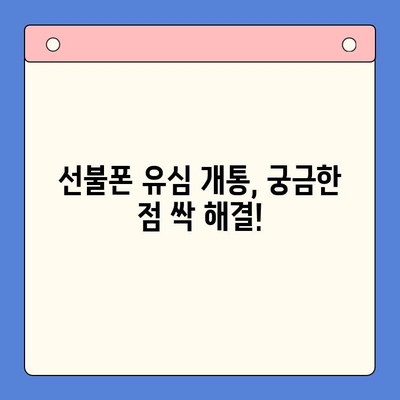 선불폰 유심 개통, 궁금한 점 싹 해결!